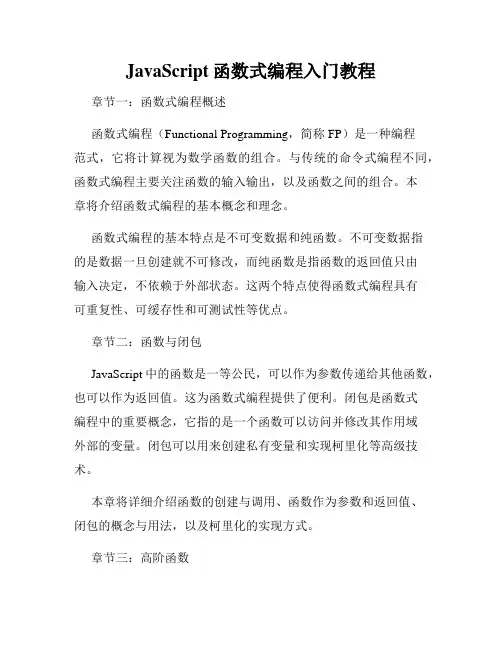 JavaScript 函数式编程入门教程

章节一：函数式编程概述

函数式编程（Functional Programming，简称 FP）是一种编程范式，它将计算视为数学函数的组合。与传统的命令式编程不同，函数式编程主要关注函数的输入输出，以及函数之间的组合。本章将介绍函数式编程的基本概念和理念。

函数式编程的基本特点是不可变数据和纯函数。不可变数据指的是数据一旦创建就不可修改，而纯函数是指函数的返回值只由输入决定，不依赖于外部状态。这两个特点使得函数式编程具有可重复性、可缓存性和可测试性等优点。

章节二：函数与闭包

JavaScript 中的函数是一等公民，可以作为参数传递给其他函数，也可以作为返回值。这为函数式编程提供了便利。闭包是函数式编程中的重要概念，它指的是一个函数可以访问并修改其作用域外部的变量。闭包可以用来创建私有变量和实现柯里化等高级技术。

本章将详细介绍函数的创建与调用、函数作为参数和返回值、闭包的概念与用法，以及柯里化的实现方式。

章节三：高阶函数